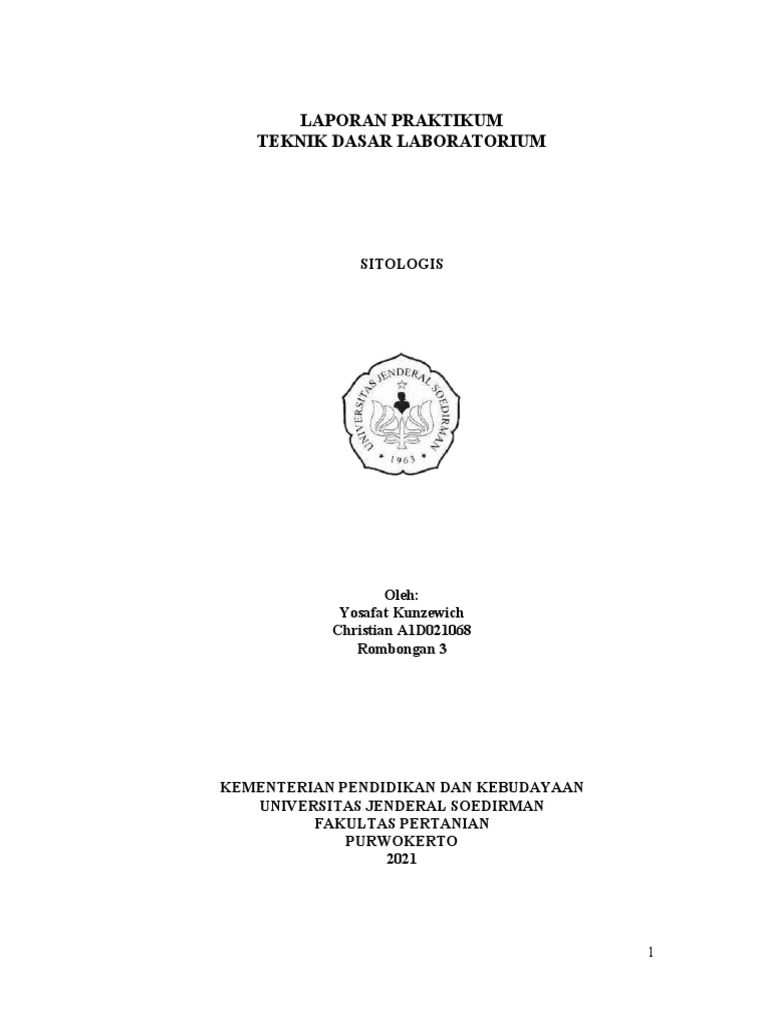 LAPORAN PRAKTIKUM
TEKNIK DASAR LABORATORIUM

SITOLOGIS

UNIVERSITAS JENDERAL SOEDIRMAN
1963

Oleh:
Yosafat Kunzewich
Christian A1D021068
Rombongan 3

KEMENTERIAN PENDIDIKAN DAN KEBUDAYAAN
UNIVERSITAS JENDERAL SOEDIRMAN
FAKULTAS PERTANIAN
PURWOKERTO
2021

1